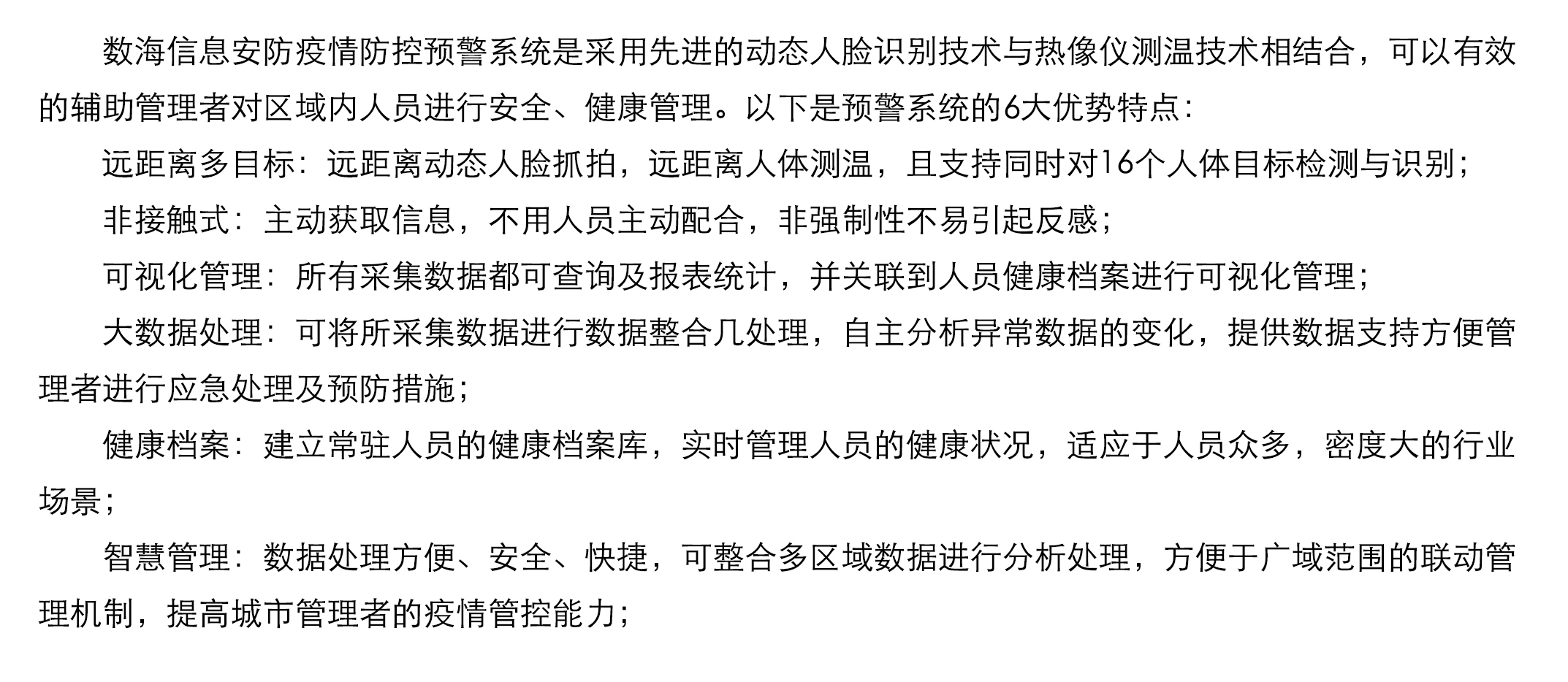 数海信息安防疫情防控预警系统是采用先进的动态人脸识别技术与热像仪测温技术相结合，可以有效的辅助管理者对区域内人员进行安全、健康管理。以下是预警系统的6大优势特点：

远距离多目标：远距离动态人脸抓拍，远距离人体测温，且支持同时对16个人体目标检测与识别；

非接触式：主动获取信息，不用人员主动配合，非强制性不易引起反感；

可视化管理：所有采集数据都可查询及报表统计，并关联到人员健康档案进行可视化管理；

大数据处理：可将所采集数据进行数据整合几处理，自主分析异常数据的变化，提供数据支持方便管理者进行应急处理及预防措施；

健康档案：建立常驻人员的健康档案库，实时管理人员的健康状况，适应于人员众多，密度大的行业场景；

智慧管理：数据处理方便、安全、快捷，可整合多区域数据进行分析处理，方便于广域范围的联动管理机制，提高城市管理者的疫情管控能力；